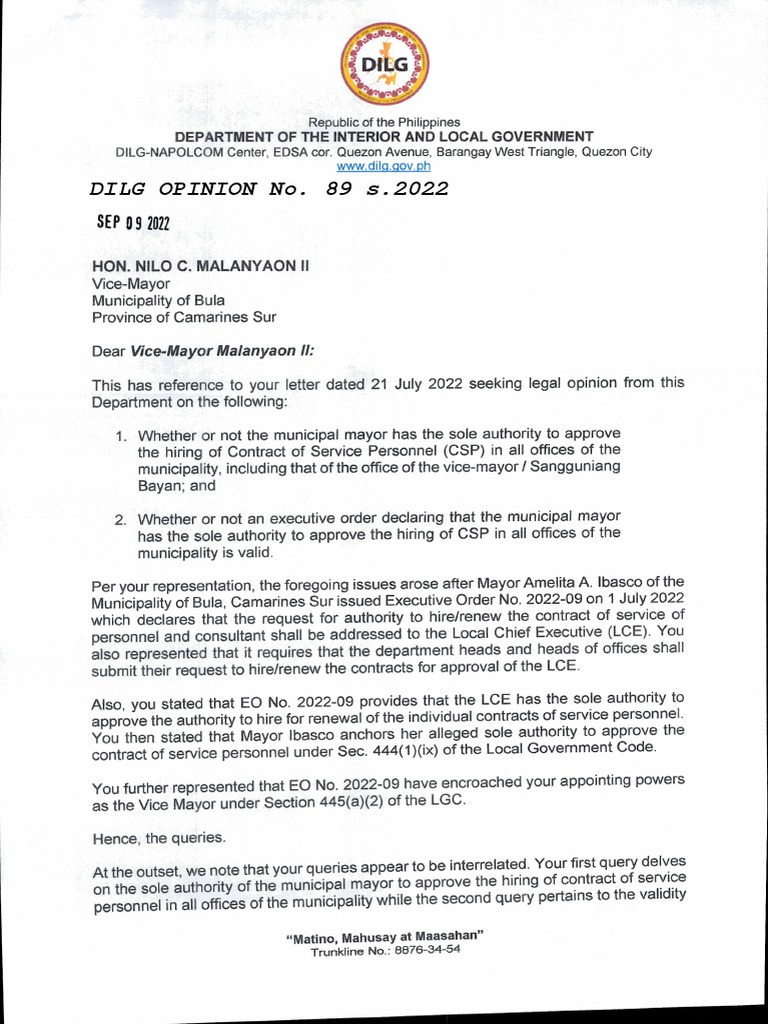 DILG

Republic of the Philippines
DEPARTMENT OF THE INTERIOR AND LOCAL GOVERNMENT
DILG-NAPOLCOM Center, EDSA cor. Quezon Avenue, Barangay West Triangle, Quezon City
www.dilg.gov.ph

DILG OPINION No. 89 s.2022

SEP 09 2022

HON. NILO C. MALANYAON II
Vice-Mayor
Municipality of Bula
Province of Camarines Sur

Dear Vice-Mayor Malanyaon II:

This has reference to your letter dated 21 July 2022 seeking legal opinion from this Department on the following:

1. Whether or not the municipal mayor has the sole authority to approve the hiring of Contract of Service Personnel (CSP) in all offices of the municipality, including that of the office of the vice-mayor / Sangguniang Bayan; and

2. Whether or not an executive order declaring that the municipal mayor has the sole authority to approve the hiring of CSP in all offices of the municipality is valid.

Per your representation, the foregoing issues arose after Mayor Amelita A. Ibasco of the Municipality of Bula, Camarines Sur issued Executive Order No. 2022-09 on 1 July 2022 which declares that the request for authority to hire/renew the contract of service of personnel and consultant shall be addressed to the Local Chief Executive (LCE). You also represented that it requires that the department heads and heads of offices shall submit their request to hire/renew the contracts for approval of the LCE.

Also, you stated that EO No. 2022-09 provides that the LCE has the sole authority to approve the authority to hire for renewal of the individual contracts of service personnel. You then stated that Mayor Ibasco anchors her alleged sole authority to approve the contract of service personnel under Sec. 444(1)(ix) of the Local Government Code.

You further represented that EO No. 2022-09 have encroached your appointing powers as the Vice Mayor under Section 445(a)(2) of the LGC.

Hence, the queries.

At the outset, we note that your queries appear to be interrelated. Your first query delves on the sole authority of the municipal mayor to approve the hiring of contract of service personnel in all offices of the municipality while the second query pertains to the validity

"Matino, Mahusay at Maasahan"
Trunkline No.: 8876-34-54